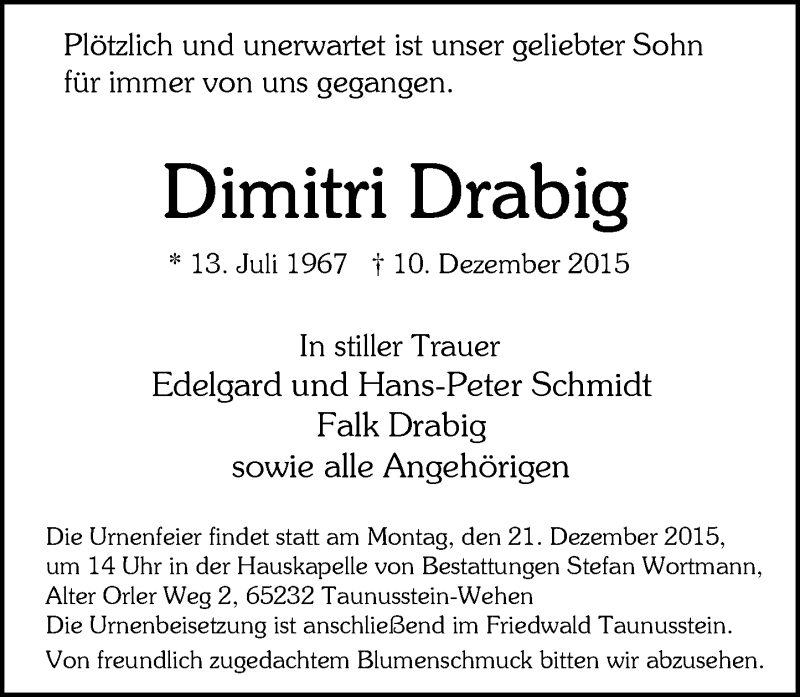 Plötzlich und unerwartet ist unser geliebter Sohn für immer von uns gegangen.

Dimitri Drabig

* 13. Juli 1967 † 10. Dezember 2015

In stiller Trauer
Edelgard und Hans-Peter Schmidt
Falk Drabig
sowie alle Angehörigen

Die Urnenfeier findet statt am Montag, den 21. Dezember 2015, um 14 Uhr in der Hauskapelle von Bestattungen Stefan Wortmann, Alter Orler Weg 2, 65232 Taunusstein-Wehen
Die Urnenbeisetzung ist anschließend im Friedwald Taunusstein.
Von freundlich zugedachtem Blumenschmuck bitten wir abzusehen.